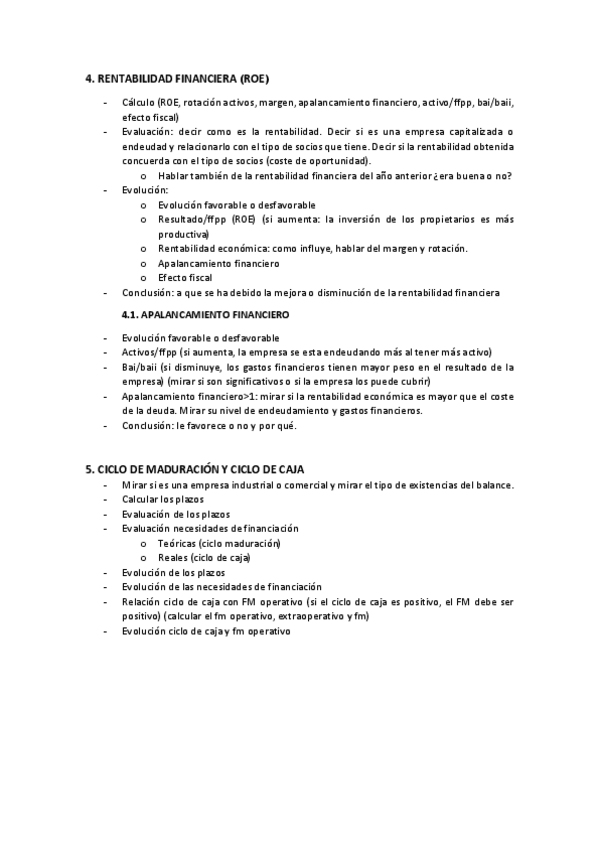 4. RENTABILIDAD FINANCIERA (ROE)

- Cálculo (ROE, rotación activos, margen, apalancamiento financiero, activo/ffpp, bai/baii, efecto fiscal)
- Evaluación: decir como es la rentabilidad. Decir si es una empresa capitalizada o endeudad y relacionarlo con el tipo de socios que tiene. Decir si la rentabilidad obtenida concuerda con el tipo de socios (coste de oportunidad).
  o Hablar también de la rentabilidad financiera del año anterior ¿era buena o no?
- Evolución:
  o Evolución favorable o desfavorable
  o Resultado/ffpp (ROE) (si aumenta: la inversión de los propietarios es más productiva)
  o Rentabilidad económica: como influye, hablar del margen y rotación.
  o Apalancamiento financiero
  o Efecto fiscal
- Conclusión: a que se ha debido la mejora o disminución de la rentabilidad financiera

4.1. APALANCAMIENTO FINANCIERO

- Evolución favorable o desfavorable
- Activos/ffpp (si aumenta, la empresa se esta endeudando más al tener más activo)
- Bai/baii (si disminuye, los gastos financieros tienen mayor peso en el resultado de la empresa) (mirar si son significativos o si la empresa los puede cubrir)
- Apalancamiento financiero>1: mirar si la rentabilidad económica es mayor que el coste de la deuda. Mirar su nivel de endeudamiento y gastos financieros.
- Conclusión: le favorece o no y por qué.

5. CICLO DE MADURACIÓN Y CICLO DE CAJA

- Mirar si es una empresa industrial o comercial y mirar el tipo de existencias del balance.
- Calcular los plazos
- Evaluación de los plazos
- Evaluación necesidades de financiación
  o Teóricas (ciclo maduración)
  o Reales (ciclo de caja)
- Evolución de los plazos
- Evolución de las necesidades de financiación
- Relación ciclo de caja con FM operativo (si el ciclo de caja es positivo, el FM debe ser positivo) (calcular el fm operativo, extraoperativo y fm)
- Evolución ciclo de caja y fm operativo